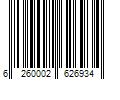 6 260002 626934